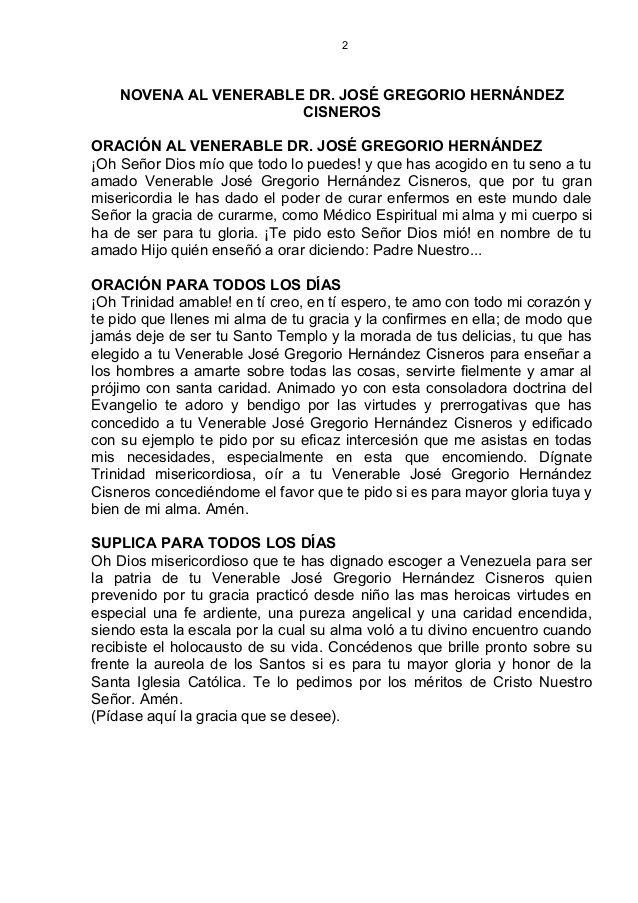 2

NOVENA AL VENERABLE DR. JOSÉ GREGORIO HERNÁNDEZ CISNEROS

ORACIÓN AL VENERABLE DR. JOSÉ GREGORIO HERNÁNDEZ
¡Oh Señor Dios mío que todo lo puedes! y que has acogido en tu seno a tu amado Venerable José Gregorio Hernández Cisneros, que por tu gran misericordia le has dado el poder de curar enfermos en este mundo dale Señor la gracia de curarme, como Médico Espiritual mi alma y mi cuerpo si ha de ser para tu gloria. ¡Te pido esto Señor Dios mió! en nombre de tu amado Hijo quién enseñó a orar diciendo: Padre Nuestro...

ORACIÓN PARA TODOS LOS DÍAS
¡Oh Trinidad amable! en tí creo, en tí espero, te amo con todo mi corazón y te pido que llenes mi alma de tu gracia y la confirmes en ella; de modo que jamás deje de ser tu Santo Templo y la morada de tus delicias, tu que has elegido a tu Venerable José Gregorio Hernández Cisneros para enseñar a los hombres a amarte sobre todas las cosas, servirte fielmente y amar al prójimo con santa caridad. Animado yo con esta consoladora doctrina del Evangelio te adoro y bendigo por las virtudes y prerrogativas que has concedido a tu Venerable José Gregorio Hernández Cisneros y edificado con su ejemplo te pido por su eficaz intercesión que me asistas en todas mis necesidades, especialmente en esta que encomiendo. Dígnate Trinidad misericordiosa, oír a tu Venerable José Gregorio Hernández Cisneros concediéndome el favor que te pido si es para mayor gloria tuya y bien de mi alma. Amén.

SUPLICA PARA TODOS LOS DÍAS
Oh Dios misericordioso que te has dignado escoger a Venezuela para ser la patria de tu Venerable José Gregorio Hernández Cisneros quien prevenido por tu gracia practicó desde niño las mas heroicas virtudes en especial una fe ardiente, una pureza angelical y una caridad encendida, siendo esta la escala por la cual su alma voló a tu divino encuentro cuando recibiste el holocausto de su vida. Concédenos que brille pronto sobre su frente la aureola de los Santos si es para tu mayor gloria y honor de la Santa Iglesia Católica. Te lo pedimos por los méritos de Cristo Nuestro Señor. Amén.
(Pídase aquí la gracia que se desee).